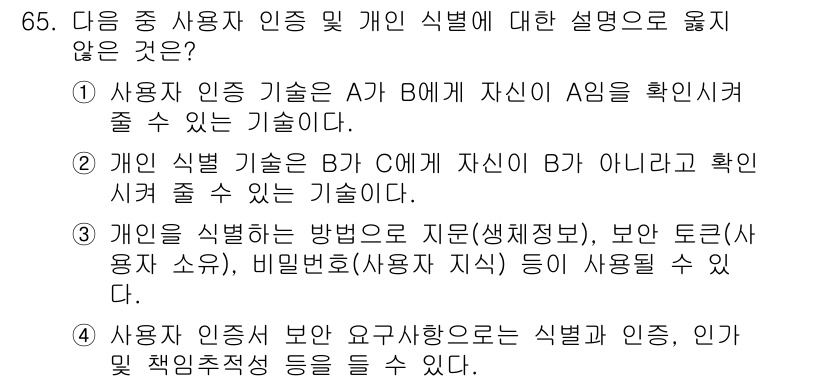 65. 다음 중 사용자 인증 및 개인 식별에 대한 설명으로 옳지 않은 것은?

① 사용자 인증 기술은 A가 B에게 자신이 A임을 확인시켜 줄 수 있는 기술이다.

② 개인 식별 기술은 B가 C에게 자신이 B가 아니라고 확인시켜 줄 수 있는 기술이다.

③ 개인을 식별하는 방법으로 지문(생체정보), 보안 토큰(사용자 소유), 비밀번호(사용자 지식) 등이 사용될 수 있다.

④ 사용자 인증서 보안 요구사항으로는 식별과 인증, 인가 및 책임추적성 등을 들 수 있다.